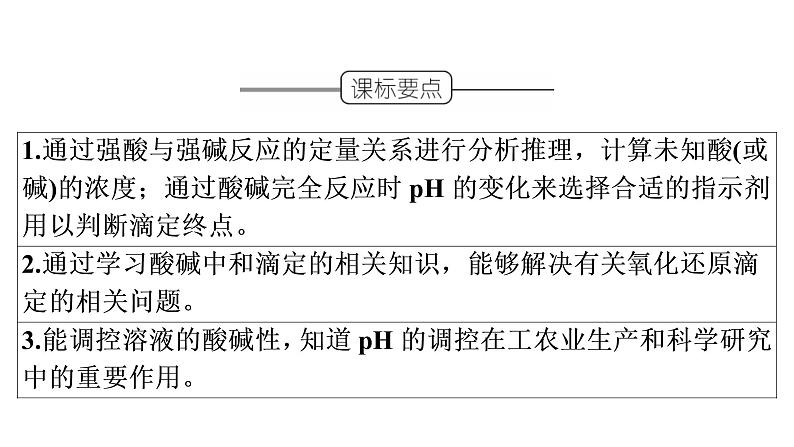 课标要点

| 1.通过强酸与强碱反应的定量关系进行分析推理，计算未知酸(或碱)的浓度；通过酸碱完全反应时 pH 的变化来选择合适的指示剂用以判断滴定终点。 |
|---|
| 2.通过学习酸碱中和滴定的相关知识，能够解决有关氧化还原滴定的相关问题。 |
| 3.能调控溶液的酸碱性，知道 pH 的调控在工农业生产和科学研究中的重要作用。 |